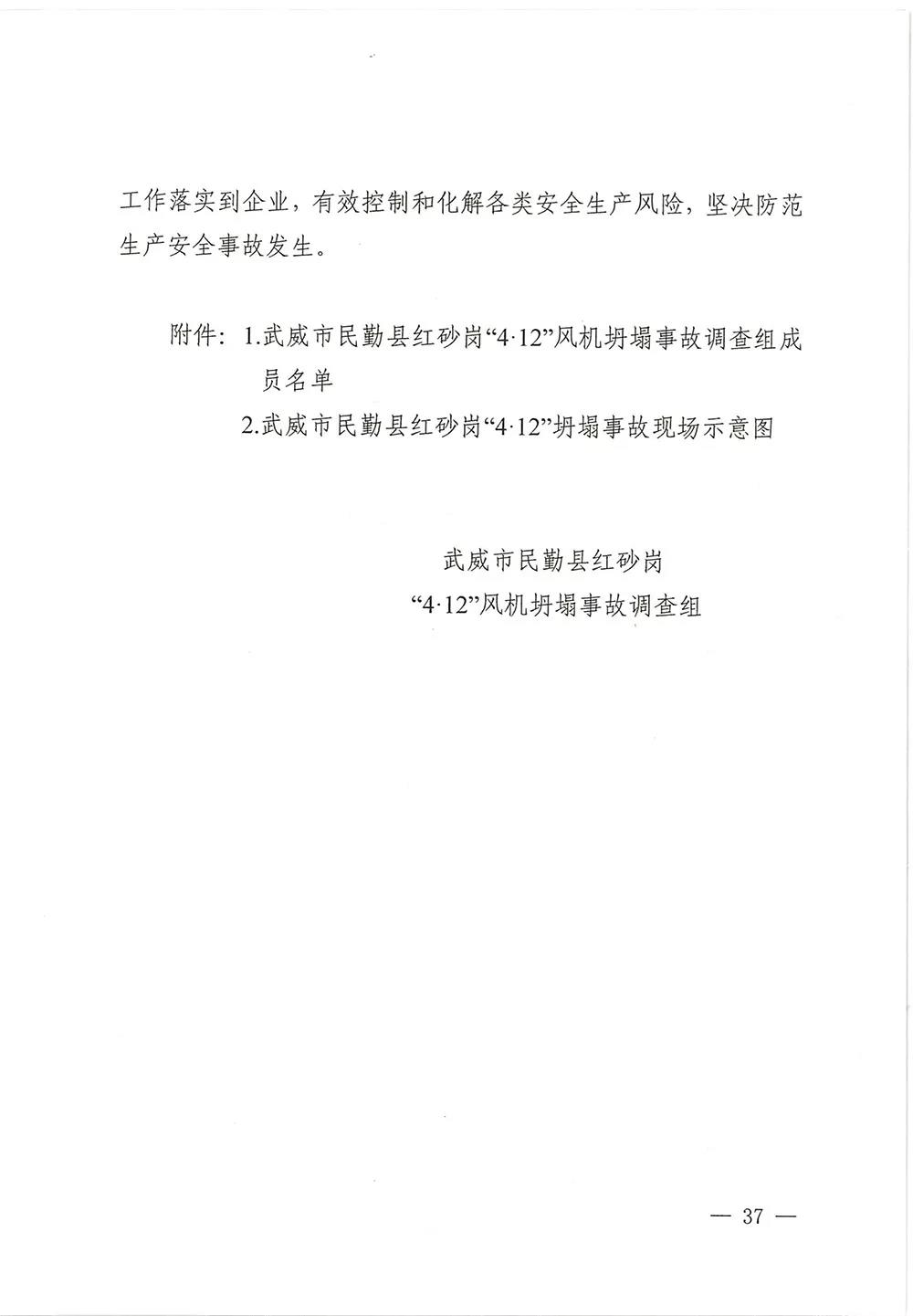 工作落实到企业，有效控制和化解各类安全生产风险，坚决防范生产安全事故发生。

附件：1.武威市民勤县红砂岗“4·12”风机坍塌事故调查组成员名单
2.武威市民勤县红砂岗“4·12”坍塌事故现场示意图

武威市民勤县红砂岗
“4·12”风机坍塌事故调查组

— 37 —